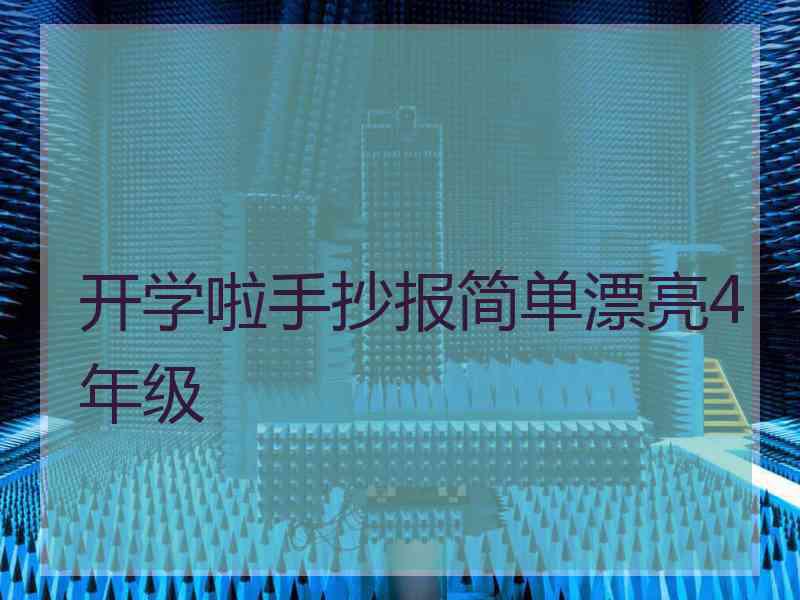 开学啦手抄报简单漂亮4年级